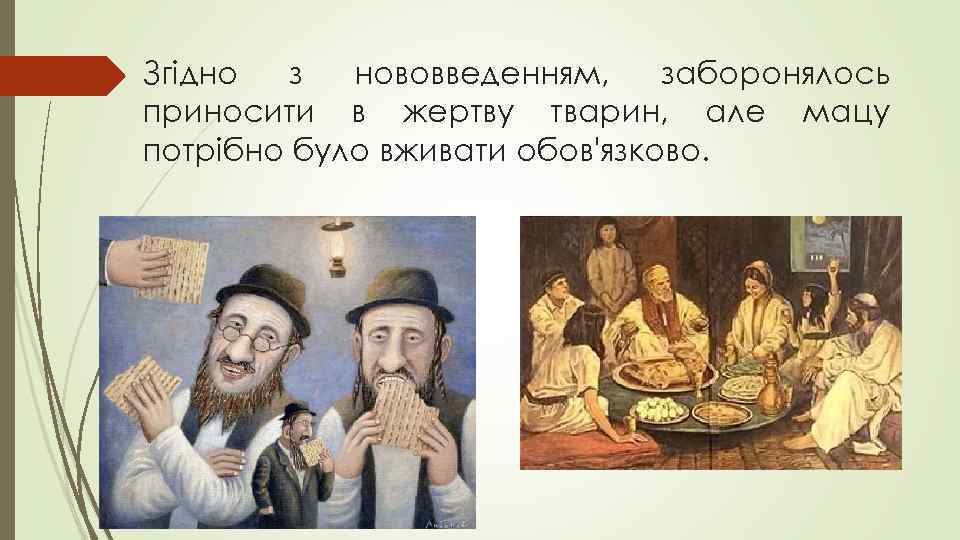 Згідно з нововведенням, заборонялось приносити в жертву тварин, але мацу потрібно було вживати обов'язково.